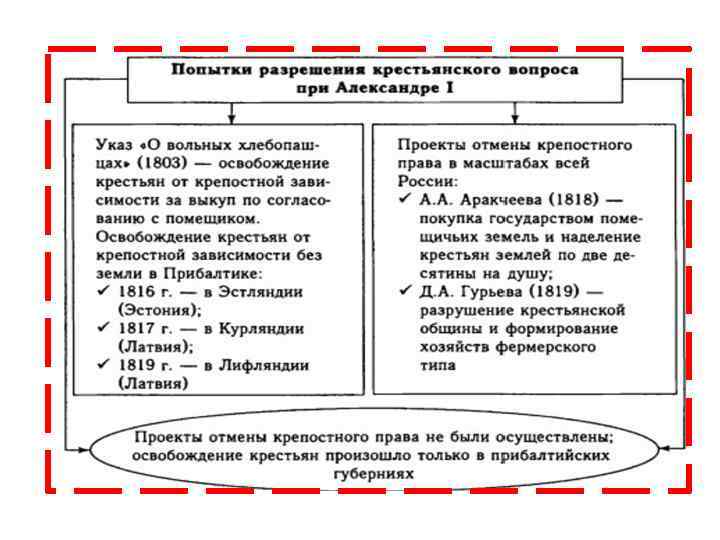 Попытки разрешения крестьянского вопроса при Александре I

Указ «О вольных хлебопашцах» (1803) — освобождение крестьян от крепостной зависимости за выкуп по согласованию с помещиком.
Освобождение крестьян от крепостной зависимости без земли в Прибалтике:
✓ 1816 г. — в Эстляндии (Эстония);
✓ 1817 г. — в Курляндии (Латвия);
✓ 1819 г. — в Лифляндии (Латвия)

Проекты отмены крепостного права в масштабах всей России:
✓ А.А. Аракчеева (1818) — покупка государством помещичьих земель и наделение крестьян землей по две десятины на душу;
✓ Д.А. Гурьева (1819) — разрушение крестьянской общины и формирование хозяйств фермерского типа

Проекты отмены крепостного права не были осуществлены; освобождение крестьян произошло только в прибалтийских губерниях